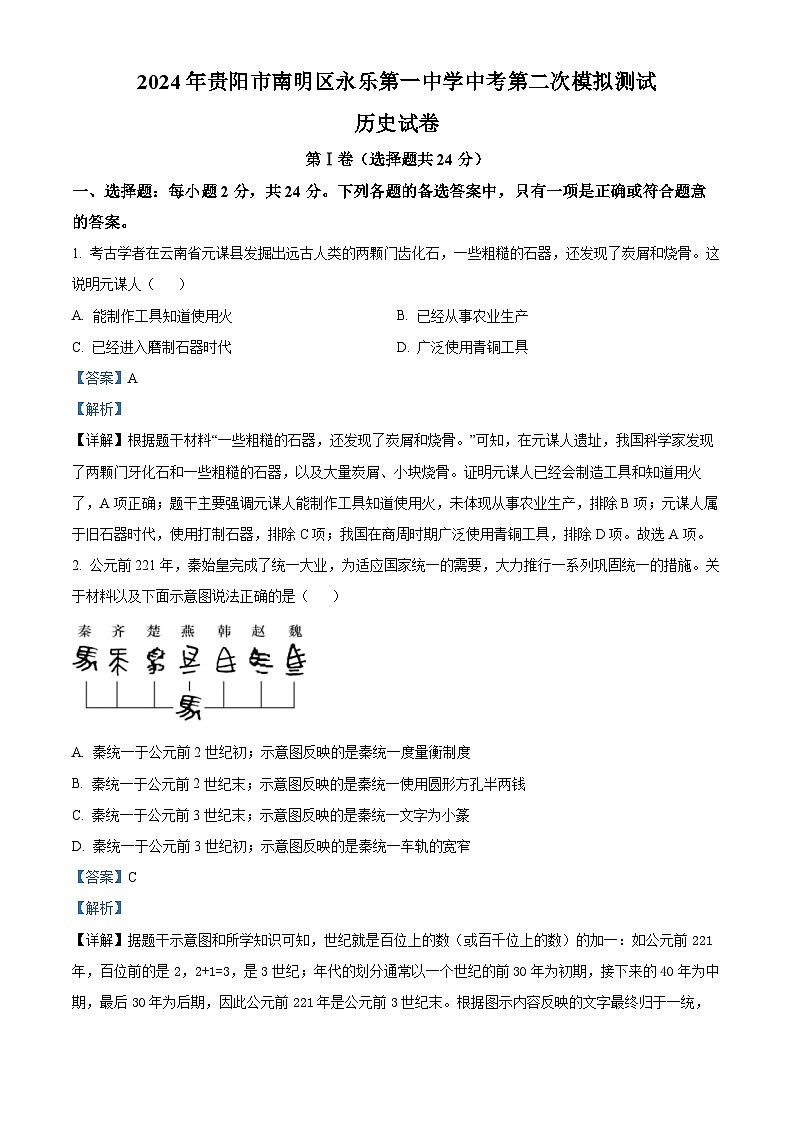 2024年贵阳市南明区永乐第一中学中考第二次模拟测试

历史试卷

第Ⅰ卷（选择题共24分）

一、选择题：每小题2分，共24分。下列各题的备选答案中，只有一项是正确或符合题意的答案。

1. 考古学者在云南省元谋县发掘出远古人类的两颗门齿化石，一些粗糙的石器，还发现了炭屑和烧骨。这说明元谋人（　　）

A. 能制作工具知道使用火

B. 已经从事农业生产

C. 已经进入磨制石器时代

D. 广泛使用青铜工具

【答案】A

【解析】

【详解】根据题干材料“一些粗糙的石器，还发现了炭屑和烧骨。”可知，在元谋人遗址，我国科学家发现了两颗门牙化石和一些粗糙的石器，以及大量炭屑、小块烧骨。证明元谋人已经会制造工具和知道用火了，A项正确；题干主要强调元谋人能制作工具知道使用火，未体现从事农业生产，排除B项；元谋人属于旧石器时代，使用打制石器，排除C项；我国在商周时期广泛使用青铜工具，排除D项。故选A项。

2. 公元前221年，秦始皇完成了统一大业，为适应国家统一的需要，大力推行一系列巩固统一的措施。关于材料以及下面示意图说法正确的是（　　）

秦 齐 楚 燕 韩 赵 魏

A. 秦统一于公元前2世纪初；示意图反映的是秦统一度量衡制度

B. 秦统一于公元前2世纪末；示意图反映的是秦统一使用圆形方孔半两钱

C. 秦统一于公元前3世纪末；示意图反映的是秦统一文字为小篆

D. 秦统一于公元前3世纪初；示意图反映的是秦统一车轨的宽窄

【答案】C

【解析】

【详解】据题干示意图和所学知识可知，世纪就是百位上的数（或百千位上的数）的加一：如公元前221年，百位前的是2，2+1=3，是3世纪；年代的划分通常以一个世纪的前30年为初期，接下来的40年为中期，最后30年为后期，因此公元前221年是公元前3世纪末。根据图示内容反映的文字最终归于一统，